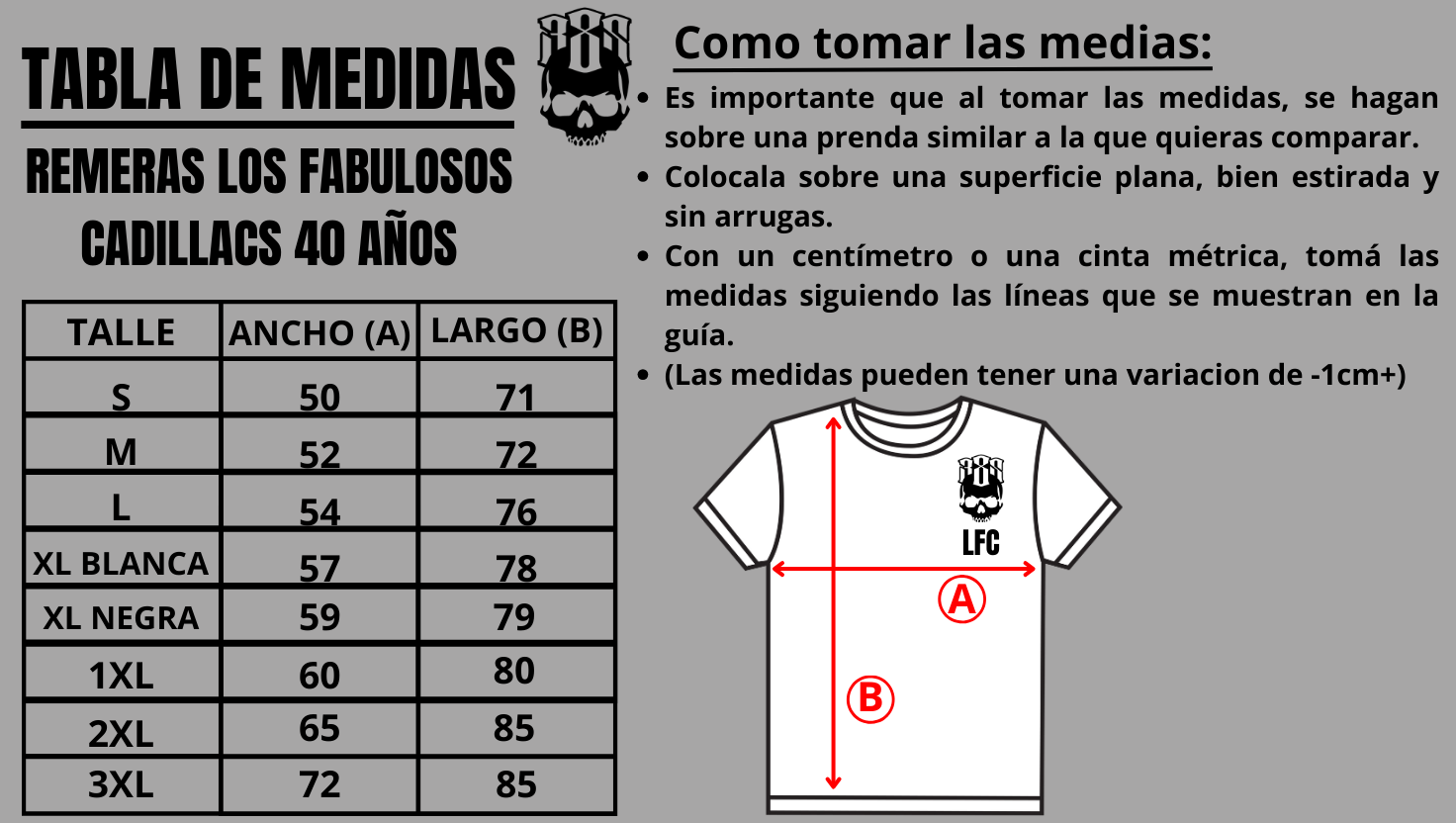 TABLA DE MEDIDAS

REMERAS LOS FABULOSOS CADILLACS 40 AÑOS

| TALLE | ANCHO (A) | LARGO (B) |
|---|---|---|
| S | 50 | 71 |
| M | 52 | 72 |
| L | 54 | 76 |
| XL BLANCA | 57 | 78 |
| XL NEGRA | 59 | 79 |
| 1XL | 60 | 80 |
| 2XL | 65 | 85 |
| 3XL | 72 | 85 |

Como tomar las medias:

• Es importante que al tomar las medidas, se hagan sobre una prenda similar a la que quieras comparar.
• Colocala sobre una superficie plana, bien estirada y sin arrugas.
• Con un centímetro o una cinta métrica, tomá las medidas siguiendo las líneas que se muestran en la guía.
• (Las medidas pueden tener una variacion de -1cm+)

LFC

A

B